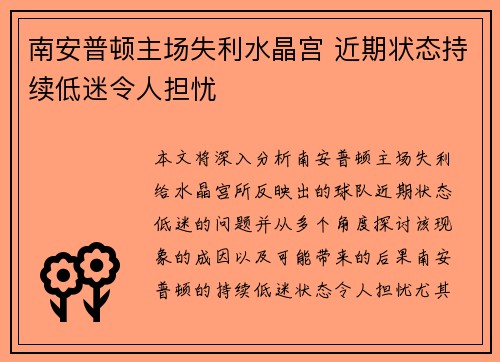 南安普顿主场失利水晶宫 近期状态持续低迷令人担忧

本文将深入分析南安普顿主场失利给水晶宫所反映出的球队近期状态低迷的问题并从多个角度探讨该现象的成因以及可能带来的后果南安普顿的持续低迷状态令人担忧尤其